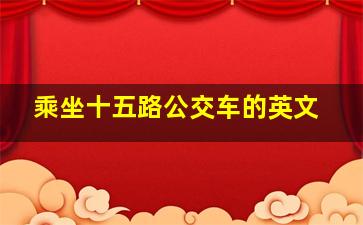 乘坐十五路公交车的英文